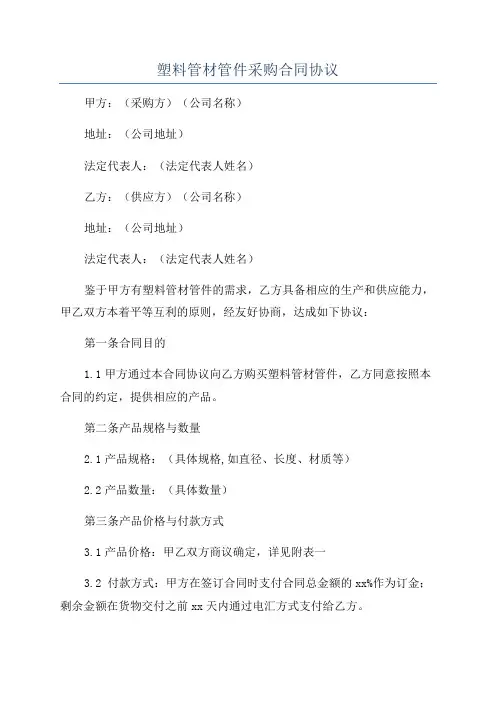 塑料管材管件采购合同协议

甲方：（采购方）（公司名称）

地址：（公司地址）

法定代表人：（法定代表人姓名）

乙方：（供应方）（公司名称）

地址：（公司地址）

法定代表人：（法定代表人姓名）

鉴于甲方有塑料管材管件的需求，乙方具备相应的生产和供应能力，甲乙双方本着平等互利的原则，经友好协商，达成如下协议：

第一条合同目的

1.1 甲方通过本合同协议向乙方购买塑料管材管件，乙方同意按照本合同的约定，提供相应的产品。

第二条产品规格与数量

2.1 产品规格：（具体规格，如直径、长度、材质等）

2.2 产品数量：（具体数量）

第三条产品价格与付款方式

3.1 产品价格：甲乙双方商议确定，详见附表一

3.2 付款方式：甲方在签订合同时支付合同总金额的 xx%作为订金；剩余金额在货物交付之前 xx 天内通过电汇方式支付给乙方。